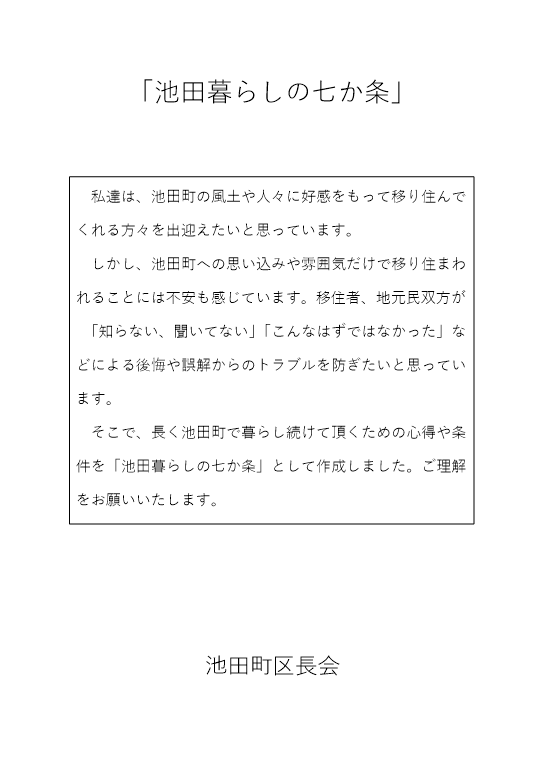 「池田暮らしの七か条」

私達は、池田町の風土や人々に好感をもって移り住んでくれる方々を出迎えたいと思っています。

しかし、池田町への思い込みや雰囲気だけで移り住まわれることには不安も感じています。移住者、地元民双方が「知らない、聞いてない」「こんなはずではなかった」などによる後悔や誤解からのトラブルを防ぎたいと思っています。

そこで、長く池田町で暮らし続けて頂くための心得や条件を「池田暮らしの七か条」として作成しました。ご理解をお願いいたします。

池田町区長会